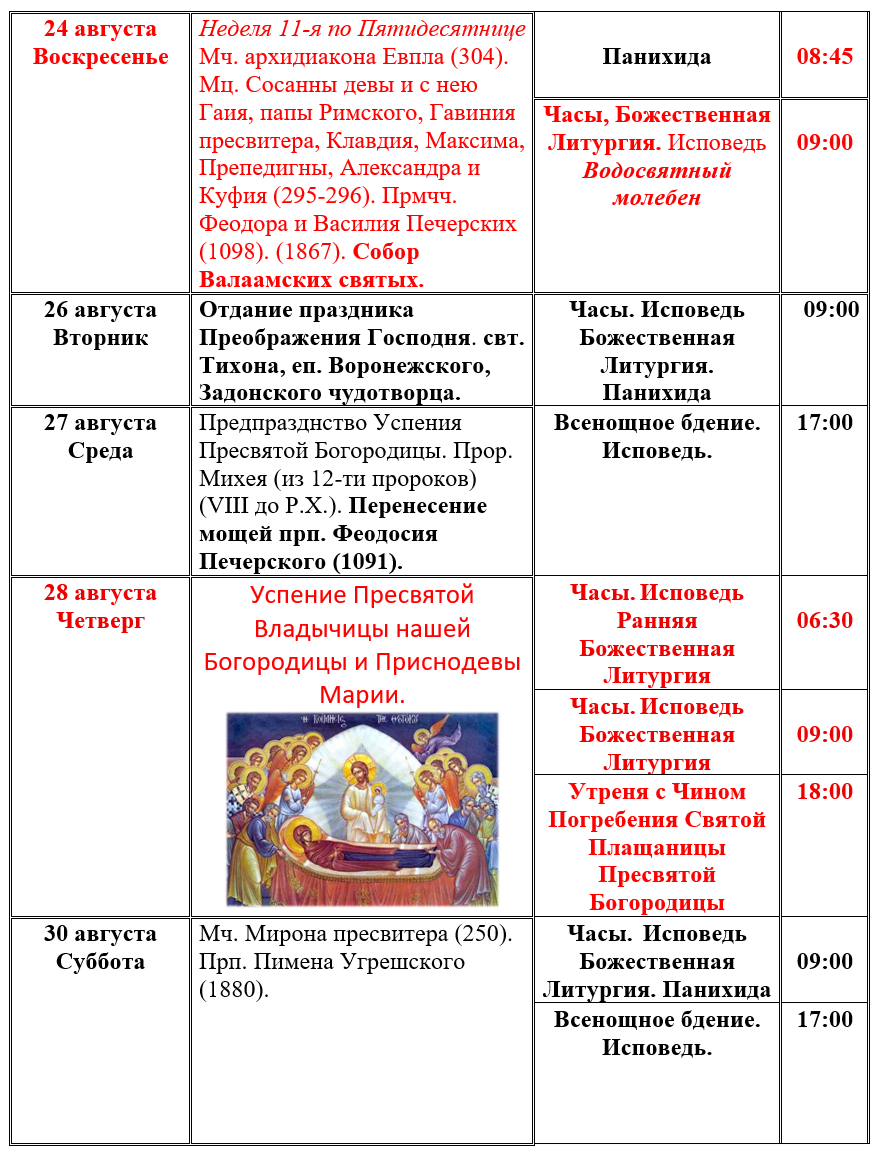 | | | | |
|---|---|---|---|
| 24 августа Воскресенье | Неделя 11-я по Пятидесятнице Мч. архидиакона Евпла (304). Мц. Сосанны девы и с нею Гаия, папы Римского, Гавиния пресвитера, Клавдия, Максима, Препедигны, Александра и Куфия (295-296). Прмчч. Феодора и Василия Печерских (1098). (1867). Собор Валаамских святых. | Панихида | 08:45 |
| | | Часы, Божественная Литургия. Исповедь Водосвятный молебен | 09:00 |
| 26 августа Вторник | Отдание праздника Преображения Господня. свт. Тихона, еп. Воронежского, Задонского чудотворца. | Часы. Исповедь Божественная Литургия. Панихида | 09:00 |
| 27 августа Среда | Предпразднство Успения Пресвятой Богородицы. Прор. Михея (из 12-ти пророков) (VIII до Р.Х.). Перенесение мощей прп. Феодосия Печерского (1091). | Всенощное бдение. Исповедь. | 17:00 |
| 28 августа Четверг | Успение Пресвятой Владычицы нашей Богородицы и Приснодевы Марии. | Часы. Исповедь Ранняя Божественная Литургия | 06:30 |
| | | Часы. Исповедь Божественная Литургия | 09:00 |
| | | Утреня с Чином Погребения Святой Плащаницы Пресвятой Богородицы | 18:00 |
| 30 августа Суббота | Мч. Мирона пресвитера (250). Прп. Пимена Угрешского (1880). | Часы. Исповедь Божественная Литургия. Панихида | 09:00 |
| | | Всенощное бдение. Исповедь. | 17:00 |